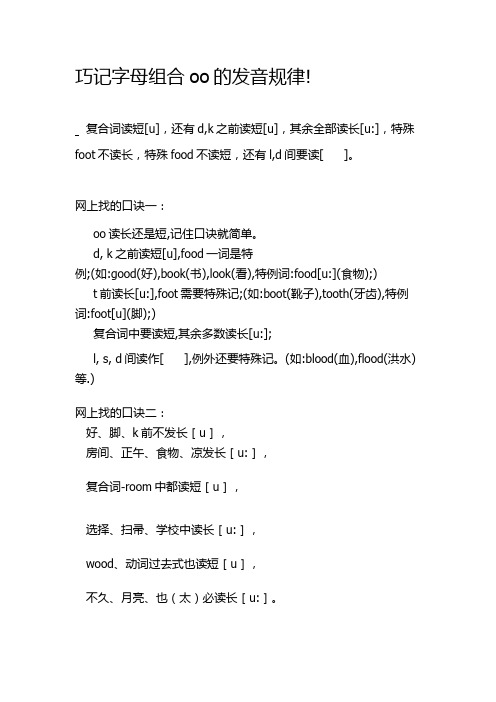 巧记字母组合 oo 的发音规律!

_ 复合词读短[u]，还有 d,k 之前读短[u]，其余全部读长[u:]，特殊 foot 不读长，特殊 food 不读短，还有 l,d 间要读[ ]。

网上找的口诀一：

oo 读长还是短,记住口诀就简单。

d, k 之前读短[u],food 一词是特例;(如:good(好),book(书),look(看),特例词:food[u:](食物);)

t 前读长[u:],foot 需要特殊记;(如:boot(靴子),tooth(牙齿),特例词:foot[u](脚);)

复合词中要读短,其余多数读长[u:];

l, s, d 间读作[ ],例外还要特殊记。(如:blood(血),flood(洪水)等.)

网上找的口诀二：

好、脚、k 前不发长［u］，

房间、正午、食物、凉发长［u:］，

复合词-room 中都读短［u］，

选择、扫帚、学校中读长［u:］，

wood、动词过去式也读短［u］，

不久、月亮、也（太）必读长［u:］。